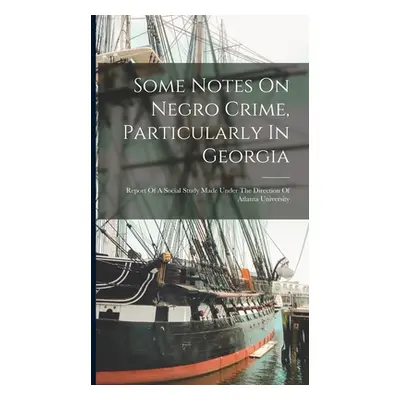 Some Notes On Negro Crime, Particularly In Georgia

Report Of A Social Study Made Under The Direction Of Atlanta University